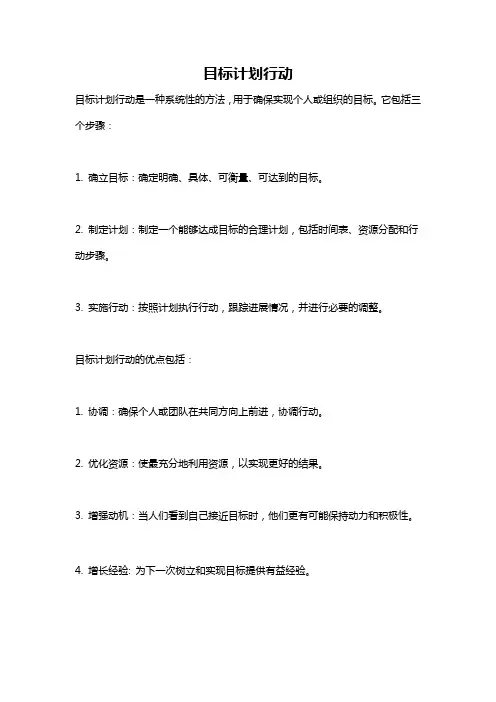 目标计划行动

目标计划行动是一种系统性的方法，用于确保实现个人或组织的目标。它包括三个步骤：

1. 确立目标：确定明确、具体、可衡量、可达到的目标。

2. 制定计划：制定一个能够达成目标的合理计划，包括时间表、资源分配和行动步骤。

3. 实施行动：按照计划执行行动，跟踪进展情况，并进行必要的调整。

目标计划行动的优点包括：

1. 协调：确保个人或团队在共同方向上前进，协调行动。

2. 优化资源：使最充分地利用资源，以实现更好的结果。

3. 增强动机：当人们看到自己接近目标时，他们更有可能保持动力和积极性。

4. 增长经验: 为下一次树立和实现目标提供有益经验。